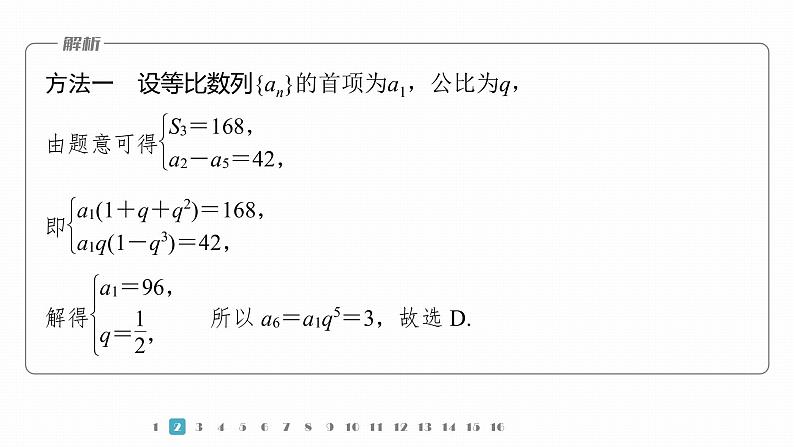 解析

方法一 设等比数列$\{a_n\}$的首项为$a_1$，公比为$q$，

由题意可得$\begin{cases} S_3=168, \\ a_2-a_5=42, \end{cases}$

即$\begin{cases} a_1(1+q+q^2)=168, \\ a_1q(1-q^3)=42, \end{cases}$

解得$\begin{cases} a_1=96, \\ q=\frac{1}{2}, \end{cases}$ 所以$a_6=a_1q^5=3$，故选D.

1 2 3 4 5 6 7 8 9 10 11 12 13 14 15 16